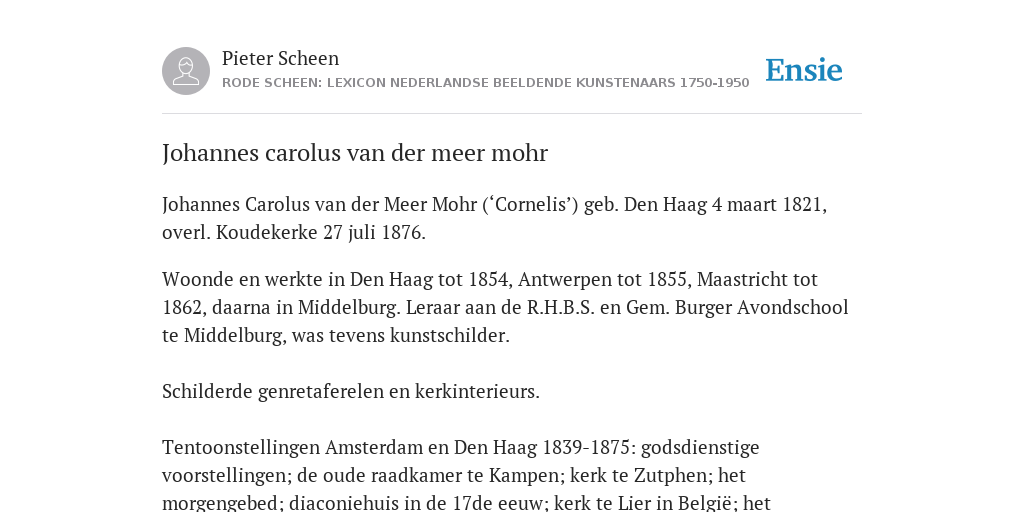 Pieter Scheen
RODE SCHEEN: LEXICON NEDERLANDSE BEELDENDE KUNSTENAARS 1750-1950

Ensie

Johannes carolus van der meer mohr

Johannes Carolus van der Meer Mohr (‘Cornelis’) geb. Den Haag 4 maart 1821, overl. Koudekerke 27 juli 1876.

Woonde en werkte in Den Haag tot 1854, Antwerpen tot 1855, Maastricht tot 1862, daarna in Middelburg. Leraar aan de R.H.B.S. en Gem. Burger Avondschool te Middelburg, was tevens kunstschilder.

Schilderde genretaferelen en kerkinterieurs.

Tentoonstellingen Amsterdam en Den Haag 1839-1875: godsdienstige voorstellingen; de oude raadkamer te Kampen; kerk te Zutphen; het morgengebed; diaconiehuis in de 17de eeuw; kerk te Lier in België; het